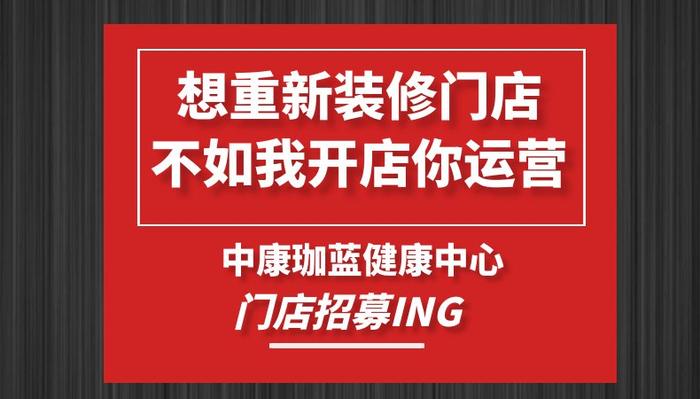 想重新装修门店
不如我开店你运营

中康珈蓝健康中心
门店招募ING